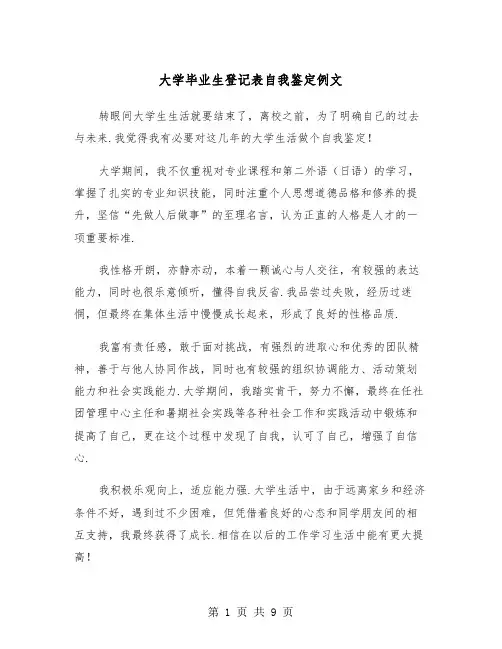 大学毕业生登记表自我鉴定例文

转眼间大学生生活就要结束了，离校之前，为了明确自己的过去与未来.我觉得我有必要对这几年的大学生活做个自我鉴定!

大学期间，我不仅重视对专业课程和第二外语（日语）的学习，掌握了扎实的专业知识技能，同时注重个人思想道德品格和修养的提升，坚信“先做人后做事”的至理名言，认为正直的人格是人才的一项重要标准.

我性格开朗，亦静亦动，本着一颗诚心与人交往，有较强的表达能力，同时也很乐意倾听，懂得自我反省.我品尝过失败，经历过迷惘，但最终在集体生活中慢慢成长起来，形成了良好的性格品质.

我富有责任感，敢于面对挑战，有强烈的进取心和优秀的团队精神，善于与他人协同作战，同时也有较强的组织协调能力、活动策划能力和社会实践能力.大学期间，我踏实肯干，努力不懈，最终在任社团管理中心主任和暑期社会实践等各种社会工作和实践活动中锻炼和提高了自己，更在这个过程中发现了自我，认可了自己，增强了自信心.

我积极乐观向上，适应能力强.大学生活中，由于远离家乡和经济条件不好，遇到过不少困难，但凭借着良好的心态和同学朋友间的相互支持，我最终获得了成长.相信在以后的工作学习生活中能有更大提高!

第 1 页 共 9 页